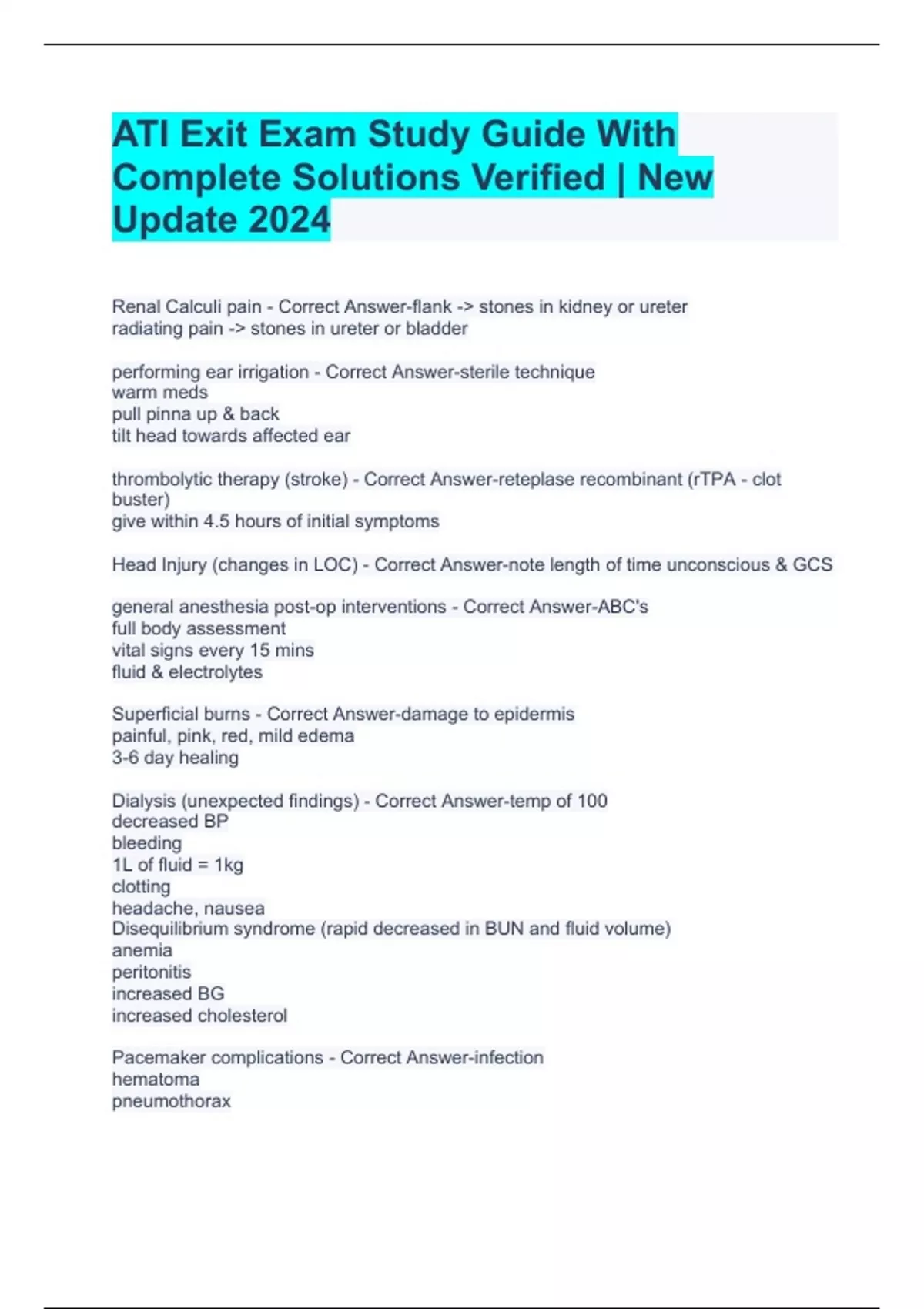 ATI Exit Exam Study Guide With Complete Solutions Verified | New Update 2024

Renal Calculi pain - Correct Answer-flank -> stones in kidney or ureter
radiating pain -> stones in ureter or bladder

performing ear irrigation - Correct Answer-sterile technique
warm meds
pull pinna up & back
tilt head towards affected ear

thrombolytic therapy (stroke) - Correct Answer-reteplase recombinant (rTPA - clot buster)
give within 4.5 hours of initial symptoms

Head Injury (changes in LOC) - Correct Answer-note length of time unconscious & GCS

general anesthesia post-op interventions - Correct Answer-ABC's
full body assessment
vital signs every 15 mins
fluid & electrolytes

Superficial burns - Correct Answer-damage to epidermis
painful, pink, red, mild edema
3-6 day healing

Dialysis (unexpected findings) - Correct Answer-temp of 100
decreased BP
bleeding
1L of fluid = 1kg
clotting
headache, nausea
Disequilibrium syndrome (rapid decreased in BUN and fluid volume)
anemia
peritonitis
increased BG
increased cholesterol

Pacemaker complications - Correct Answer-infection
hematoma
pneumothorax